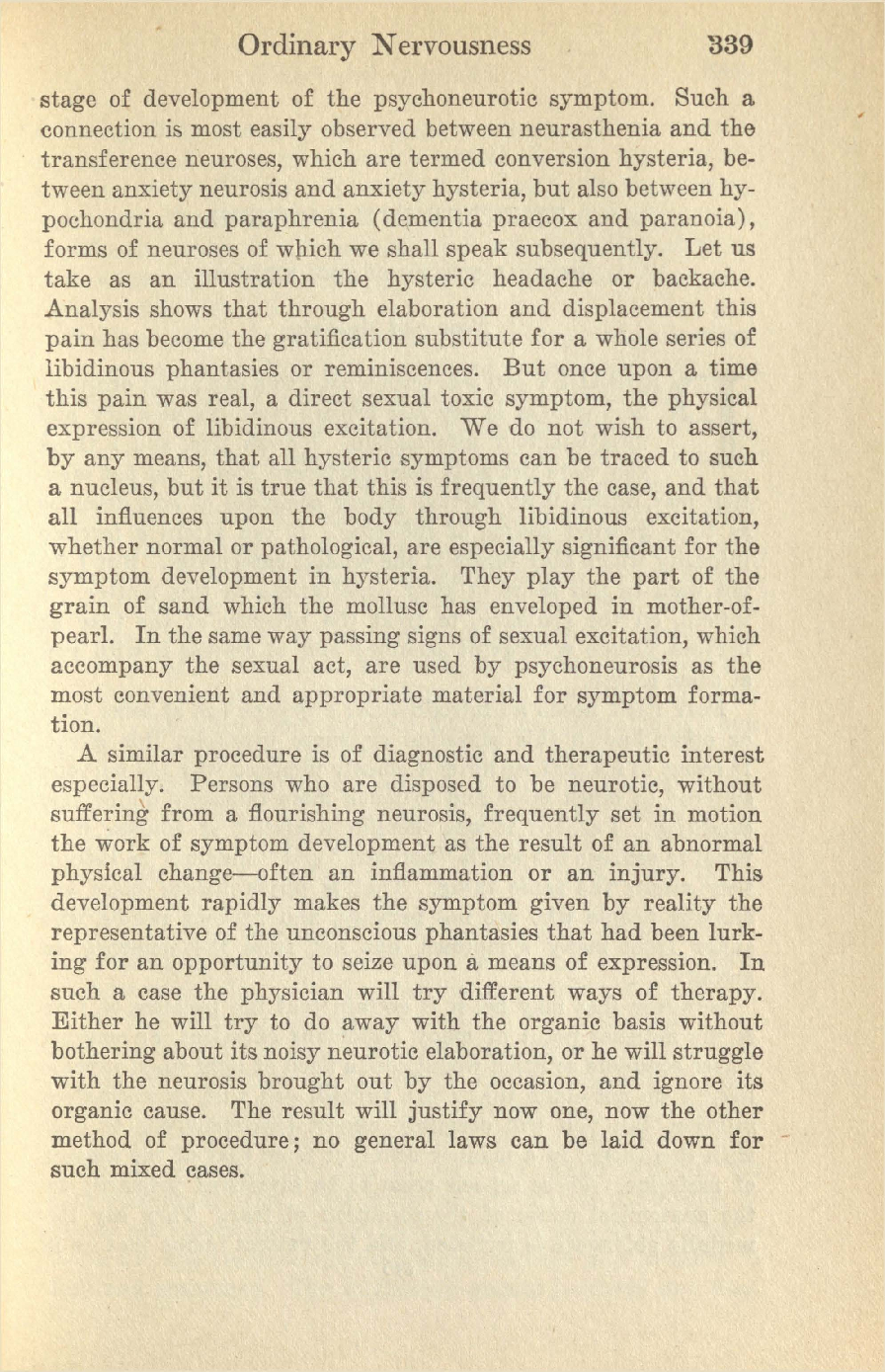 Ordinary Nervousness 339

stage of development of the psychoneurotic symptom. Such a connection is most easily observed between neurasthenia and the transference neuroses, which are termed conversion hysteria, between anxiety neurosis and anxiety hysteria, but also between hypochondria and paraphrenia (dementia praecox and paranoia), forms of neuroses of which we shall speak subsequently. Let us take as an illustration the hysteric headache or backache. Analysis shows that through elaboration and displacement this pain has become the gratification substitute for a whole series of libidinous phantasies or reminiscences. But once upon a time this pain was real, a direct sexual toxic symptom, the physical expression of libidinous excitation. We do not wish to assert, by any means, that all hysteric symptoms can be traced to such a nucleus, but it is true that this is frequently the case, and that all influences upon the body through libidinous excitation, whether normal or pathological, are especially significant for the symptom development in hysteria. They play the part of the grain of sand which the mollusc has enveloped in mother-of-pearl. In the same way passing signs of sexual excitation, which accompany the sexual act, are used by psychoneurosis as the most convenient and appropriate material for symptom formation.

A similar procedure is of diagnostic and therapeutic interest especially. Persons who are disposed to be neurotic, without suffering from a flourishing neurosis, frequently set in motion the work of symptom development as the result of an abnormal physical change—often an inflammation or an injury. This development rapidly makes the symptom given by reality the representative of the unconscious phantasies that had been lurking for an opportunity to seize upon a means of expression. In such a case the physician will try different ways of therapy. Either he will try to do away with the organic basis without bothering about its noisy neurotic elaboration, or he will struggle with the neurosis brought out by the occasion, and ignore its organic cause. The result will justify now one, now the other method of procedure; no general laws can be laid down for such mixed cases.